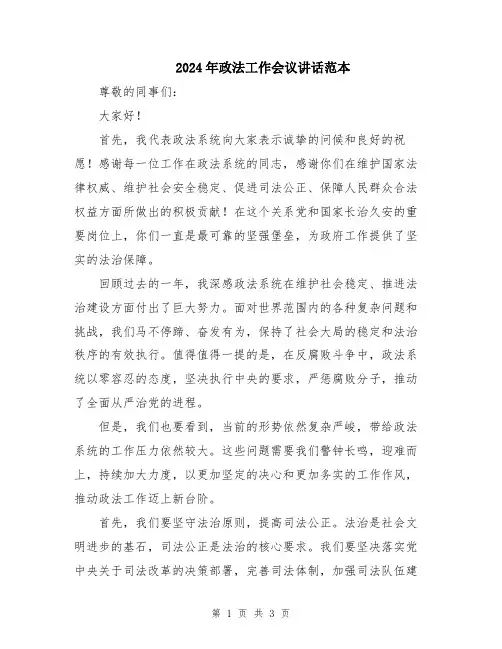 2024年政法工作会议讲话范本

尊敬的同事们：

大家好！

首先，我代表政法系统向大家表示诚挚的问候和良好的祝愿！感谢每一位工作在政法系统的同志，感谢你们在维护国家法律权威、维护社会安全稳定、促进司法公正、保障人民群众合法权益方面所做出的积极贡献！在这个关系党和国家长治久安的重要岗位上，你们一直是最可靠的坚强堡垒，为政府工作提供了坚实的法治保障。

回顾过去的一年，我深感政法系统在维护社会稳定、推进法治建设方面付出了巨大努力。面对世界范围内的各种复杂问题和挑战，我们马不停蹄、奋发有为，保持了社会大局的稳定和法治秩序的有效执行。值得值得一提的是，在反腐败斗争中，政法系统以零容忍的态度，坚决执行中央的要求，严惩腐败分子，推动了全面从严治党的进程。

但是，我们也要看到，当前的形势依然复杂严峻，带给政法系统的工作压力依然较大。这些问题需要我们警钟长鸣，迎难而上，持续加大力度，以更加坚定的决心和更加务实的工作作风，推动政法工作迈上新台阶。

首先，我们要坚守法治原则，提高司法公正。法治是社会文明进步的基石，司法公正是法治的核心要求。我们要坚决落实党中央关于司法改革的决策部署，完善司法体制，加强司法队伍建

第 1 页 共 3 页